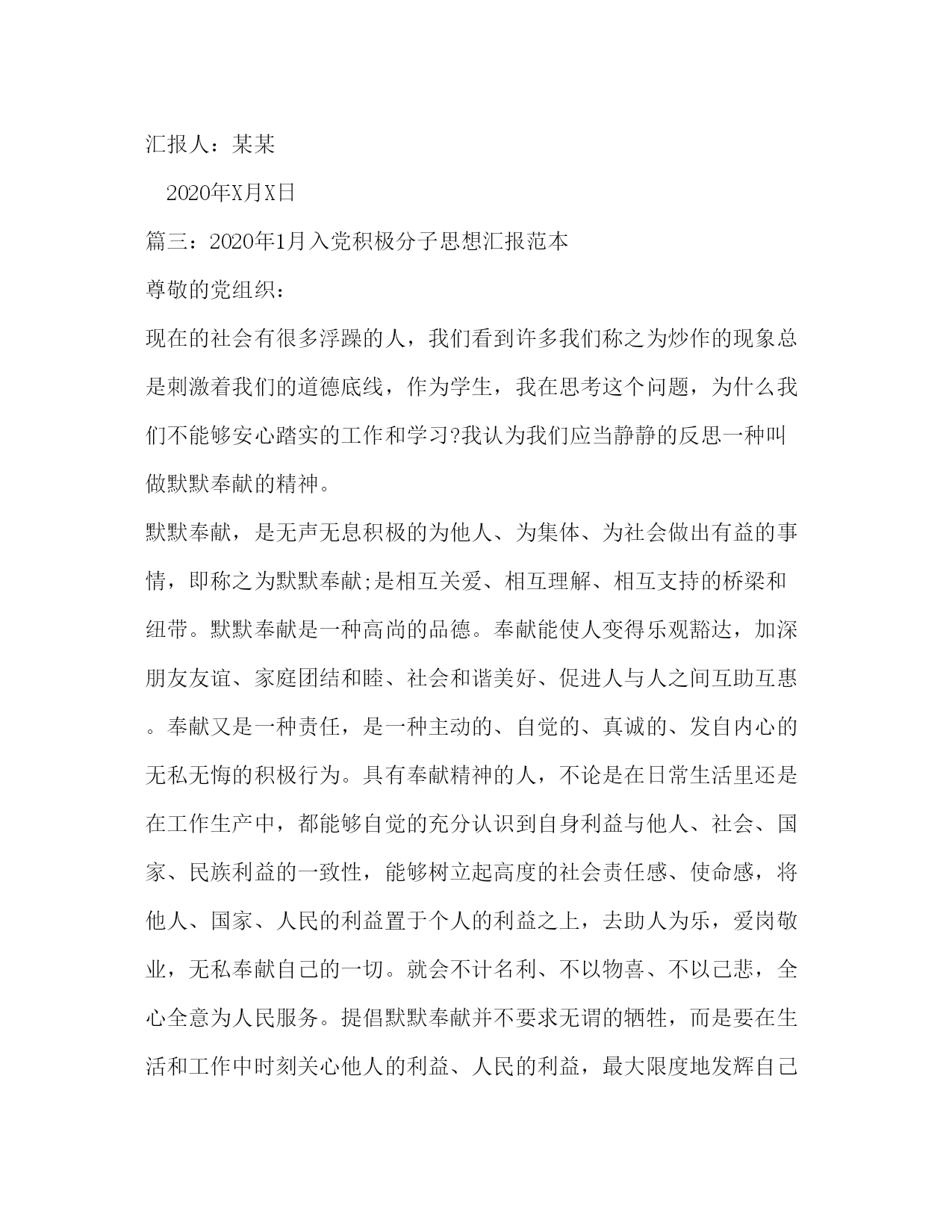 汇报人：某某

2020年X月X日

篇三：2020年1月入党积极分子思想汇报范本

尊敬的党组织：

现在的社会有很多浮躁的人，我们看到许多我们称之为炒作的现象总是刺激着我们的道德底线，作为学生，我在思考这个问题，为什么我们不能够安心踏实的工作和学习?我认为我们应当静静的反思一种叫做默默奉献的精神。

默默奉献，是无声无息积极的为他人、为集体、为社会做出有益的事情，即称之为默默奉献;是相互关爱、相互理解、相互支持的桥梁和纽带。默默奉献是一种高尚的品德。奉献能使人变得乐观豁达，加深朋友友谊、家庭团结和睦、社会和谐美好、促进人与人之间互助互惠。奉献又是一种责任，是一种主动的、自觉的、真诚的、发自内心的无私无悔的积极行为。具有奉献精神的人，不论是在日常生活里还是在工作生产中，都能够自觉的充分认识到自身利益与他人、社会、国家、民族利益的一致性，能够树立起高度的社会责任感、使命感，将他人、国家、人民的利益置于个人的利益之上，去助人为乐，爱岗敬业，无私奉献自己的一切。就会不计名利、不以物喜、不以己悲，全心全意为人民服务。提倡默默奉献并不要求无谓的牺牲，而是要在生活和工作中时刻关心他人的利益、人民的利益，最大限度地发辉自己